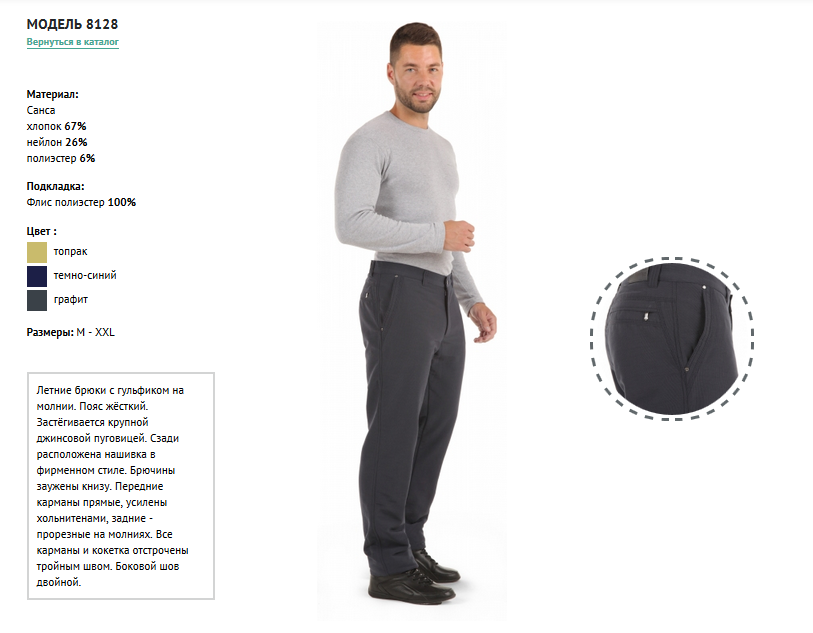 МОДЕЛЬ 8128
Вернуться в каталог

Материал:
Санса
хлопок 67%
нейлон 26%
полиэстер 6%

Подкладка:
Флис полиэстер 100%

Цвет :
топрак
темно-синий
графит

Размеры: M - XXL

Летние брюки с гульфиком на молнии. Пояс жёсткий. Застёгивается крупной джинсовой пуговицей. Сзади расположена нашивка в фирменном стиле. Брючины заужены книзу. Передние карманы прямые, усилены хольнитенами, задние - прорезные на молниях. Все карманы и кокетка отстрочены тройным швом. Боковой шов двойной.